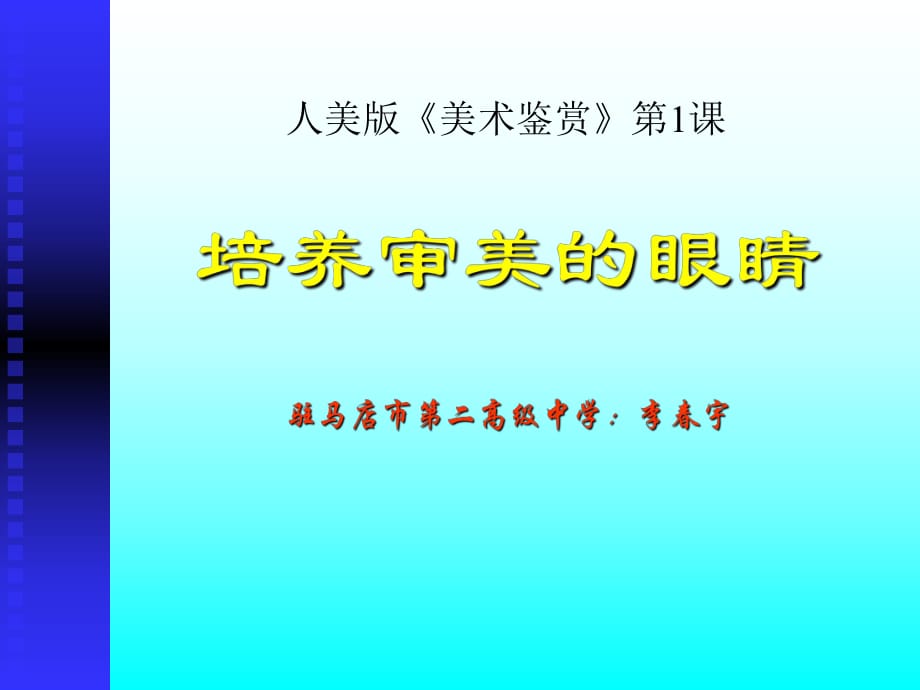 人美版《美术鉴赏》第1课

培养审美的眼睛

驻马店市第二高级中学：李春宇